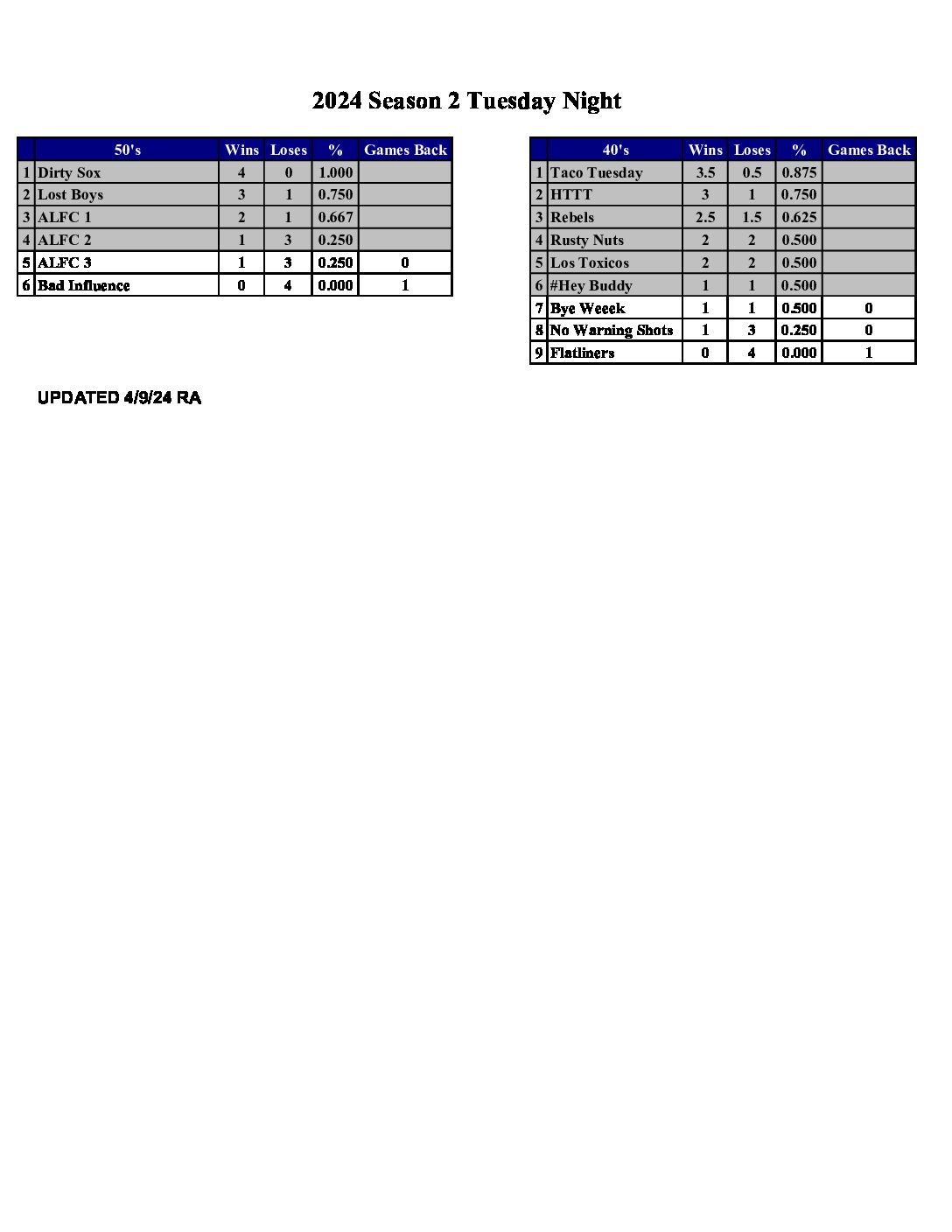 2024 Season 2 Tuesday Night

| | 50's | Wins | Loses | % | Games Back |
|---|---|---|---|---|---|
| 1 | Dirty Sox | 4 | 0 | 1.000 | |
| 2 | Lost Boys | 3 | 1 | 0.750 | |
| 3 | ALFC 1 | 2 | 1 | 0.667 | |
| 4 | ALFC 2 | 1 | 3 | 0.250 | |
| 5 | ALFC 3 | 1 | 3 | 0.250 | 0 |
| 6 | Bad Influence | 0 | 4 | 0.000 | 1 |

| | 40's | Wins | Loses | % | Games Back |
|---|---|---|---|---|---|
| 1 | Taco Tuesday | 3.5 | 0.5 | 0.875 | |
| 2 | HTTT | 3 | 1 | 0.750 | |
| 3 | Rebels | 2.5 | 1.5 | 0.625 | |
| 4 | Rusty Nuts | 2 | 2 | 0.500 | |
| 5 | Los Toxicos | 2 | 2 | 0.500 | |
| 6 | #Hey Buddy | 1 | 1 | 0.500 | |
| 7 | Bye Weeek | 1 | 1 | 0.500 | 0 |
| 8 | No Warning Shots | 1 | 3 | 0.250 | 0 |
| 9 | Flatliners | 0 | 4 | 0.000 | 1 |

UPDATED 4/9/24 RA